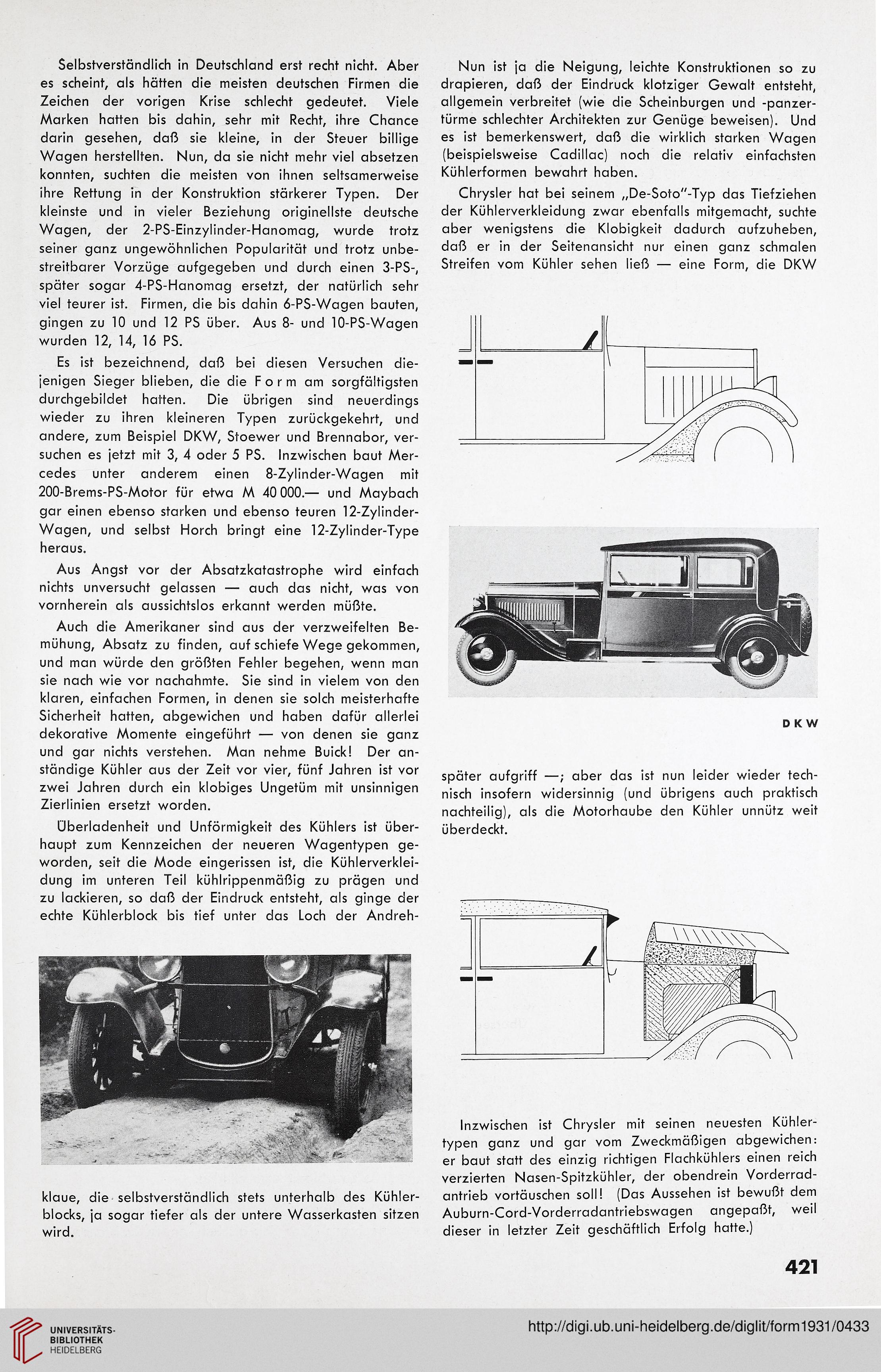 Selbstverständlich in Deutschland erst recht nicht. Aber es scheint, als hätten die meisten deutschen Firmen die Zeichen der vorigen Krise schlecht gedeutet. Viele Marken hatten bis dahin, sehr mit Recht, ihre Chance darin gesehen, daß sie kleine, in der Steuer billige Wagen herstellten. Nun, da sie nicht mehr viel absetzen konnten, suchten die meisten von ihnen seltsamerweise ihre Rettung in der Konstruktion stärkerer Typen. Der kleinste und in vieler Beziehung originellste deutsche Wagen, der 2-PS-Einzylinder-Hanomag, wurde trotz seiner ganz ungewöhnlichen Popularität und trotz unbestreitbarer Vorzüge aufgegeben und durch einen 3-PS-, später sogar 4-PS-Hanomag ersetzt, der natürlich sehr viel teurer ist. Firmen, die bis dahin 6-PS-Wagen bauten, gingen zu 10 und 12 PS über. Aus 8- und 10-PS-Wagen wurden 12, 14, 16 PS.

Es ist bezeichnend, daß bei diesen Versuchen diejenigen Sieger blieben, die die Form am sorgfältigsten durchgebildet hatten. Die übrigen sind neuerdings wieder zu ihren kleineren Typen zurückgekehrt, und andere, zum Beispiel DKW, Stoewer und Brennabor, versuchen es jetzt mit 3, 4 oder 5 PS. Inzwischen baut Mercedes unter anderem einen 8-Zylinder-Wagen mit 200-Brems-PS-Motor für etwa M 40 000.— und Maybach gar einen ebenso starken und ebenso teuren 12-Zylinder-Wagen, und selbst Horch bringt eine 12-Zylinder-Type heraus.

Aus Angst vor der Absatzkatastrophe wird einfach nichts unversucht gelassen — auch das nicht, was von vornherein als aussichtslos erkannt werden müßte.

Auch die Amerikaner sind aus der verzweifelten Bemühung, Absatz zu finden, auf schiefe Wege gekommen, und man würde den größten Fehler begehen, wenn man sie nach wie vor nachahmte. Sie sind in vielem von den klaren, einfachen Formen, in denen sie solch meisterhafte Sicherheit hatten, abgewichen und haben dafür allerlei dekorative Momente eingeführt — von denen sie ganz und gar nichts verstehen. Man nehme Buick! Der anständige Kühler aus der Zeit vor vier, fünf Jahren ist vor zwei Jahren durch ein klobiges Ungetüm mit unsinnigen Zierlinien ersetzt worden.

Überladenheit und Unförmigkeit des Kühlers ist überhaupt zum Kennzeichen der neueren Wagentypen geworden, seit die Mode eingerissen ist, die Kühlerverkleidung im unteren Teil kühlrippenmäßig zu prägen und zu lackieren, so daß der Eindruck entsteht, als ginge der echte Kühlerblock bis tief unter das Loch der Andrehklaue, die selbstverständlich stets unterhalb des Kühlerblocks, ja sogar tiefer als der untere Wasserkasten sitzen wird.

Nun ist ja die Neigung, leichte Konstruktionen so zu drapieren, daß der Eindruck klotziger Gewalt entsteht, allgemein verbreitet (wie die Scheinburgen und -panzertürme schlechter Architekten zur Genüge beweisen). Und es ist bemerkenswert, daß die wirklich starken Wagen (beispielsweise Cadillac) noch die relativ einfachsten Kühlerformen bewahrt haben.

Chrysler hat bei seinem „De-Soto"-Typ das Tiefziehen der Kühlerverkleidung zwar ebenfalls mitgemacht, suchte aber wenigstens die Klobigkeit dadurch aufzuheben, daß er in der Seitenansicht nur einen ganz schmalen Streifen vom Kühler sehen ließ — eine Form, die DKW

DKW

später aufgriff —; aber das ist nun leider wieder technisch insofern widersinnig (und übrigens auch praktisch nachteilig), als die Motorhaube den Kühler unnütz weit überdeckt.

Inzwischen ist Chrysler mit seinen neuesten Kühlertypen ganz und gar vom Zweckmäßigen abgewichen: er baut statt des einzig richtigen Flachkühlers einen reich verzierten Nasen-Spitzkühler, der obendrein Vorderradantrieb vortäuschen soll! (Das Aussehen ist bewußt dem Auburn-Cord-Vorderradantriebswagen angepaßt, weil dieser in letzter Zeit geschäftlich Erfolg hatte.)

421

UNIVERSITÄTS-BIBLIOTHEK HEIDELBERG

http://digi.ub.uni-heidelberg.de/diglit/form1931/0433